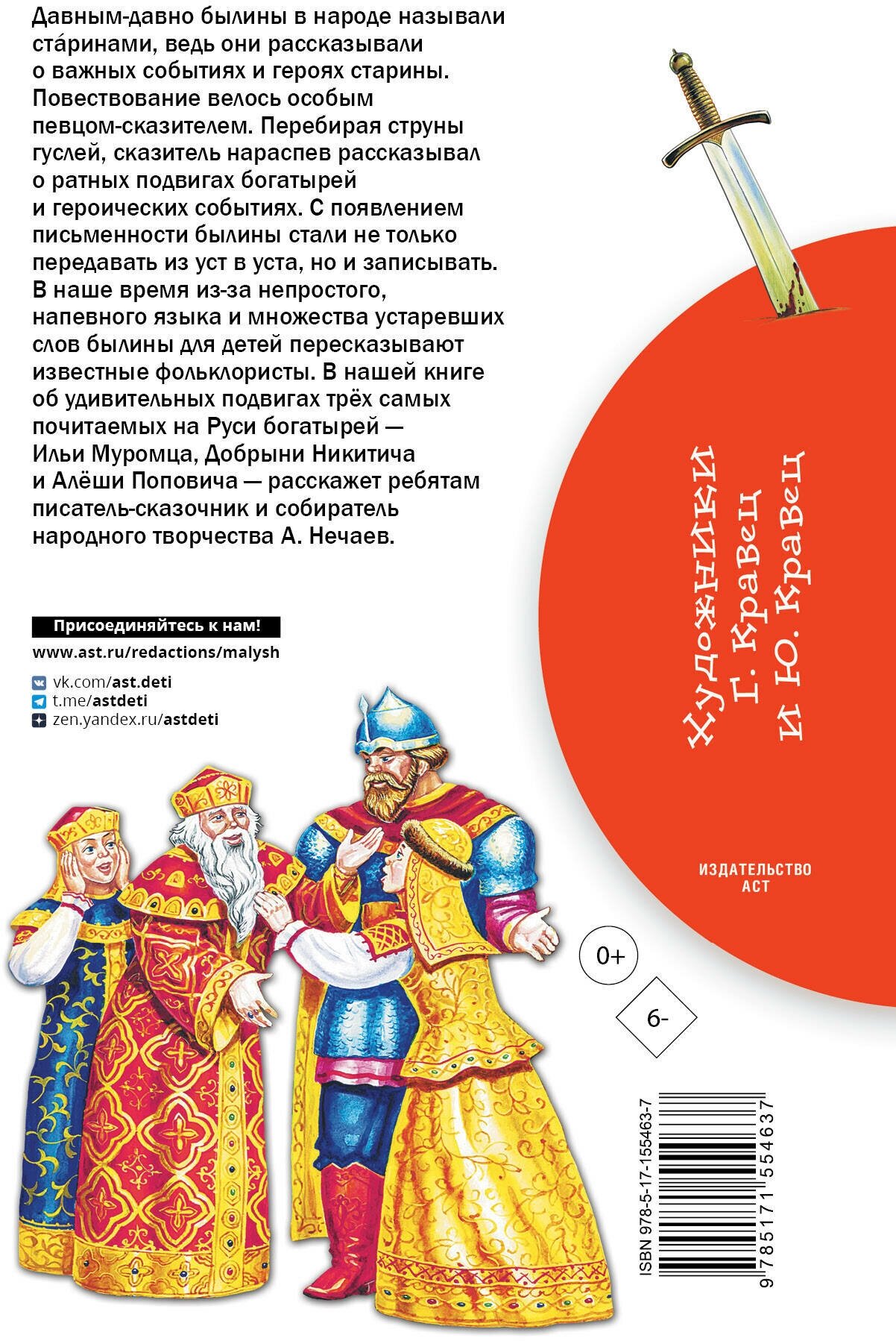 Давным-давно былины в народе называли ста́ринами, ведь они рассказывали о важных событиях и героях старины. Повествование велось особым певцом-сказителем. Перебирая струны гуслей, сказитель нараспев рассказывал о ратных подвигах богатырей и героических событиях. С появлением письменности былины стали не только передавать из уст в уста, но и записывать. В наше время из-за непростого, напевного языка и множества устаревших слов былины для детей пересказывают известные фольклористы. В нашей книге об удивительных подвигах трёх самых почитаемых на Руси богатырей — Ильи Муромца, Добрыни Никитича и Алёши Поповича — расскажет ребятам писатель-сказочник и собиратель народного творчества А. Нечаев.

Присоединяйтесь к нам!
www.ast.ru/redactions/malysh
vk.com/ast.deti
t.me/astdeti
zen.yandex.ru/astdeti

Художники Г. Кравец и Ю. Кравец

ИЗДАТЕЛЬСТВО АСТ

0+

6-

ISBN 978-5-17-155463-7
9 785171 554637